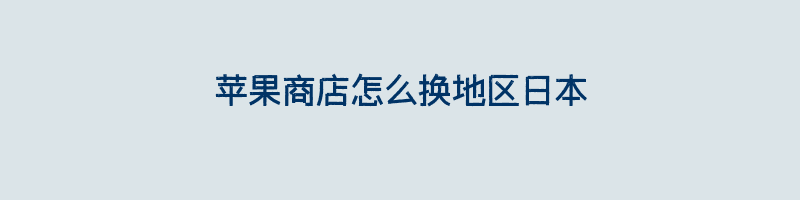 苹果商店怎么换地区日本